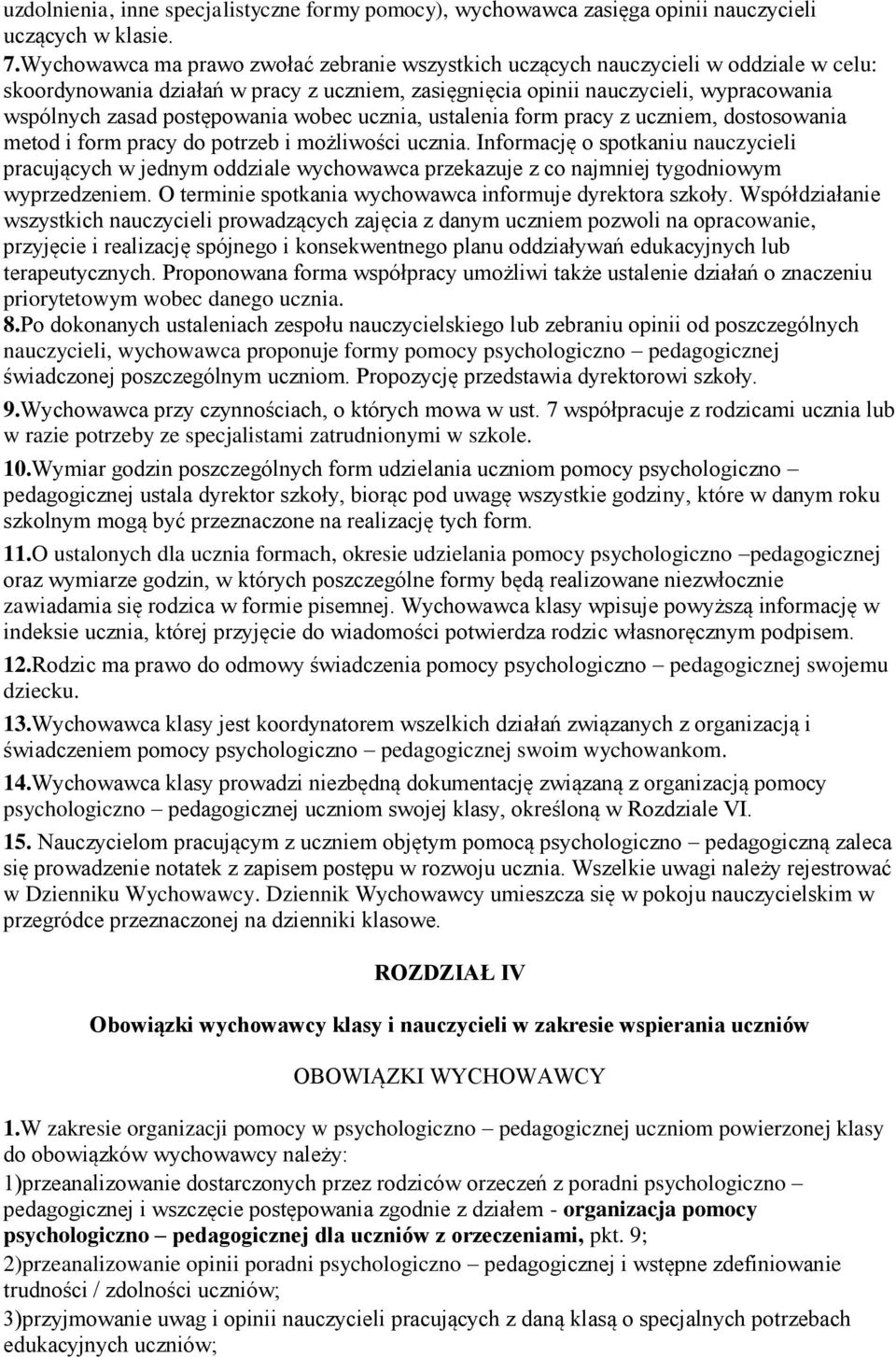 uzdolnienia, inne specjalistyczne formy pomocy), wychowawca zasięga opinii nauczycieli uczących w klasie.
7.Wychowawca ma prawo zwołać zebranie wszystkich uczących nauczycieli w oddziale w celu: skoordynowania działań w pracy z uczniem, zasięgnięcia opinii nauczycieli, wypracowania wspólnych zasad postępowania wobec ucznia, ustalenia form pracy z uczniem, dostosowania metod i form pracy do potrzeb i możliwości ucznia. Informację o spotkaniu nauczycieli pracujących w jednym oddziale wychowawca przekazuje z co najmniej tygodniowym wyprzedzeniem. O terminie spotkania wychowawca informuje dyrektora szkoły. Współdziałanie wszystkich nauczycieli prowadzących zajęcia z danym uczniem pozwoli na opracowanie, przyjęcie i realizację spójnego i konsekwentnego planu oddziaływań edukacyjnych lub terapeutycznych. Proponowana forma współpracy umożliwi także ustalenie działań o znaczeniu priorytetowym wobec danego ucznia.
8.Po dokonanych ustaleniach zespołu nauczycielskiego lub zebraniu opinii od poszczególnych nauczycieli, wychowawca proponuje formy pomocy psychologiczno – pedagogicznej świadczonej poszczególnym uczniom. Propozycję przedstawia dyrektorowi szkoły.
9.Wychowawca przy czynnościach, o których mowa w ust. 7 współpracuje z rodzicami ucznia lub w razie potrzeby ze specjalistami zatrudnionymi w szkole.
10.Wymiar godzin poszczególnych form udzielania uczniom pomocy psychologiczno – pedagogicznej ustala dyrektor szkoły, biorąc pod uwagę wszystkie godziny, które w danym roku szkolnym mogą być przeznaczone na realizację tych form.
11.O ustalonych dla ucznia formach, okresie udzielania pomocy psychologiczno –pedagogicznej oraz wymiarze godzin, w których poszczególne formy będą realizowane niezwłocznie zawiadamia się rodzica w formie pisemnej. Wychowawca klasy wpisuje powyższą informację w indeksie ucznia, której przyjęcie do wiadomości potwierdza rodzic własnoręcznym podpisem.
12.Rodzic ma prawo do odmowy świadczenia pomocy psychologiczno – pedagogicznej swojemu dziecku.
13.Wychowawca klasy jest koordynatorem wszelkich działań związanych z organizacją i świadczeniem pomocy psychologiczno – pedagogicznej swoim wychowankom.
14.Wychowawca klasy prowadzi niezbędną dokumentację związaną z organizacją pomocy psychologiczno – pedagogicznej uczniom swojej klasy, określoną w Rozdziale VI.
15. Nauczycielom pracującym z uczniem objętym pomocą psychologiczno – pedagogiczną zaleca się prowadzenie notatek z zapisem postępu w rozwoju ucznia. Wszelkie uwagi należy rejestrować w Dzienniku Wychowawcy. Dziennik Wychowawcy umieszcza się w pokoju nauczycielskim w przegródce przeznaczonej na dzienniki klasowe.

ROZDZIAŁ IV

Obowiązki wychowawcy klasy i nauczycieli w zakresie wspierania uczniów

OBOWIĄZKI WYCHOWAWCY

1.W zakresie organizacji pomocy w psychologiczno – pedagogicznej uczniom powierzonej klasy do obowiązków wychowawcy należy:
1)przeanalizowanie dostarczonych przez rodziców orzeczeń z poradni psychologiczno – pedagogicznej i wszczęcie postępowania zgodnie z działem - organizacja pomocy psychologiczno – pedagogicznej dla uczniów z orzeczeniami, pkt. 9;
2)przeanalizowanie opinii poradni psychologiczno – pedagogicznej i wstępne zdefiniowanie trudności / zdolności uczniów;
3)przyjmowanie uwag i opinii nauczycieli pracujących z daną klasą o specjalnych potrzebach edukacyjnych uczniów;